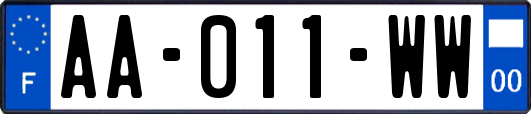 F

AA-011-WW

00